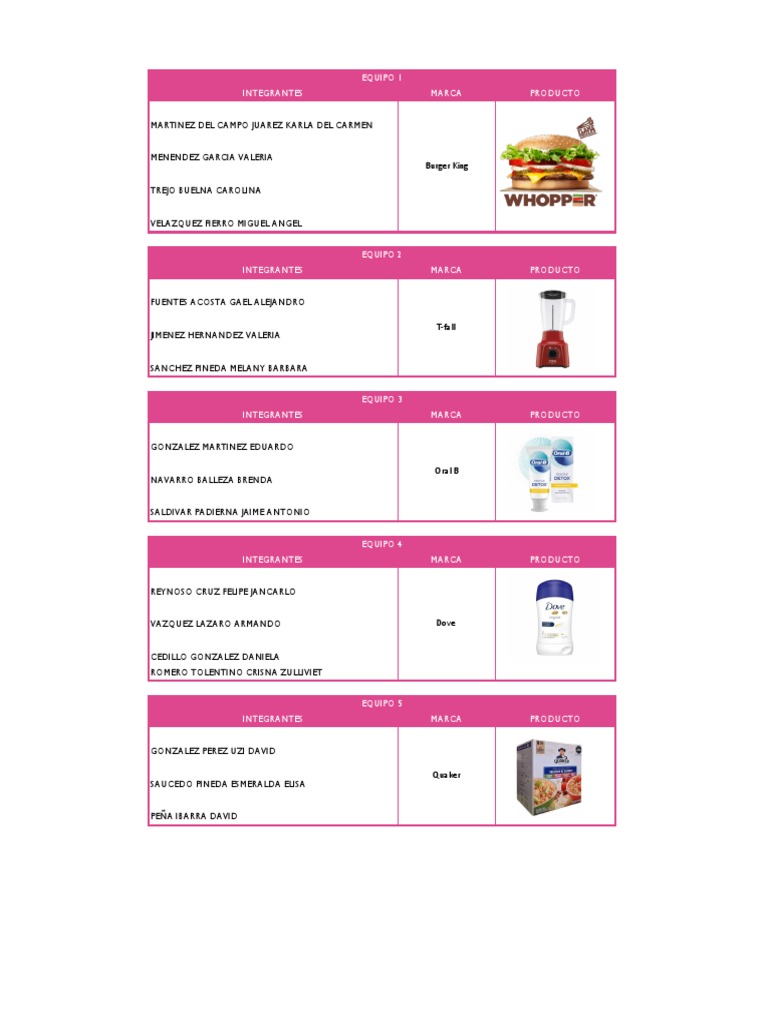 EQUIPO 1

| INTEGRANTES | MARCA | PRODUCTO |
|---|---|---|
| MARTINEZ DEL CAMPO JUAREZ KARLA DEL CARMEN<br>MENENDEZ GARCIA VALERIA<br>TREJO BUELNA CAROLINA<br>VELAZQUEZ FIERRO MIGUEL ANGEL | Burger King | WHOPPER |

EQUIPO 2

| INTEGRANTES | MARCA | PRODUCTO |
|---|---|---|
| FUENTES ACOSTA GAEL ALEJANDRO<br>JIMENEZ HERNANDEZ VALERIA<br>SANCHEZ PINEDA MELANY BARBARA | T-fall | |

EQUIPO 3

| INTEGRANTES | MARCA | PRODUCTO |
|---|---|---|
| GONZALEZ MARTINEZ EDUARDO<br>NAVARRO BALLEZA BRENDA<br>SALDIVAR PADIERNA JAIME ANTONIO | Oral B | Oral-B DETOX Oral-B DETOX |

EQUIPO 4

| INTEGRANTES | MARCA | PRODUCTO |
|---|---|---|
| REYNOSO CRUZ FELIPE JANCARLO<br>VAZQUEZ LAZARO ARMANDO<br>CEDILLO GONZALEZ DANIELA<br>ROMERO TOLENTINO CRISNA ZULLIVIET | Dove | Dove |

EQUIPO 5

| INTEGRANTES | MARCA | PRODUCTO |
|---|---|---|
| GONZALEZ PEREZ UZI DAVID<br>SAUCEDO PINEDA ESMERALDA ELISA<br>PEÑA IBARRA DAVID | Quaker | Quaker |